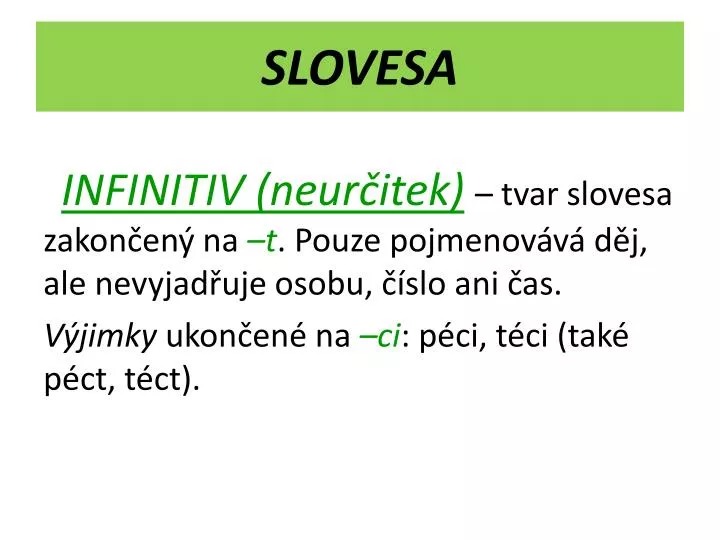 SLOVESA

INFINITIV (neurčitek) – tvar slovesa zakončený na –t. Pouze pojmenovává děj, ale nevyjadřuje osobu, číslo ani čas.

Výjimky ukončené na –ci: péci, téci (také péct, téct).